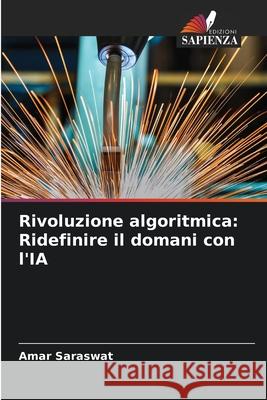 EDIZIONI
SAPIENZA

Rivoluzione algoritmica: Ridefinire il domani con l'IA

Amar Saraswat

Kraina Książek